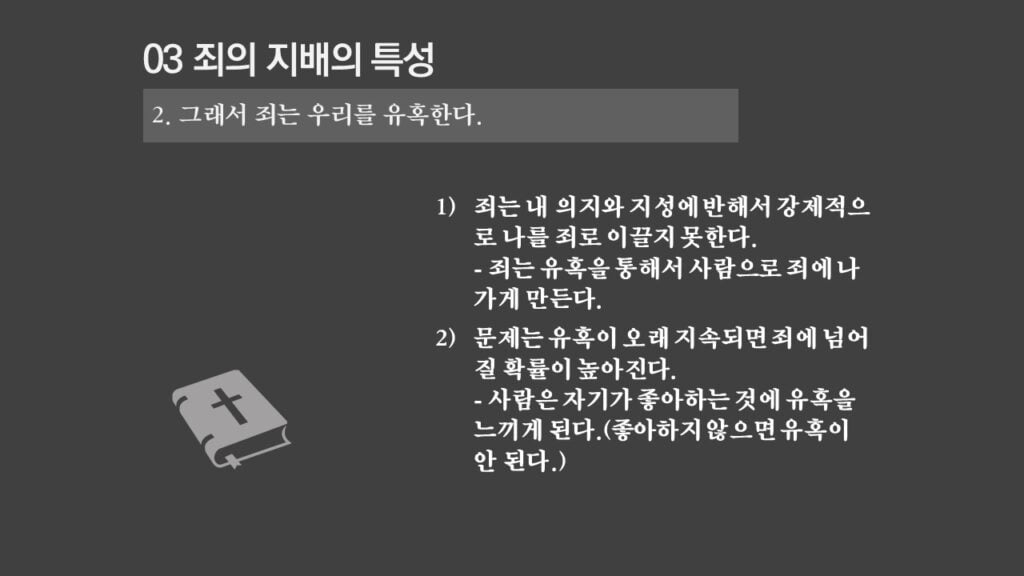 03 죄의 지배의 특성

2. 그래서 죄는 우리를 유혹한다.

1) 죄는 내 의지와 지성에 반해서 강제적으로 나를 죄로 이끌지 못한다.
- 죄는 유혹을 통해서 사람으로 죄에 나가게 만든다.

2) 문제는 유혹이 오래 지속되면 죄에 넘어질 확률이 높아진다.
- 사람은 자기가 좋아하는 것에 유혹을 느끼게 된다.(좋아하지 않으면 유혹이 안 된다.)